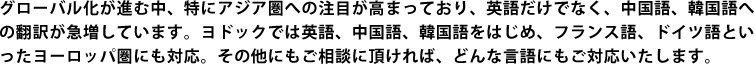 グローバル化が進む中、特にアジア圏への注目が高まっており、英語だけでなく、中国語、韓国語への翻訳が急増しています。ヨドックでは英語、中国語、韓国語をはじめ、フランス語、ドイツ語といったヨーロッパ圏にも対応。その他にもご相談に頂ければ、どんな言語にもご対応いたします。